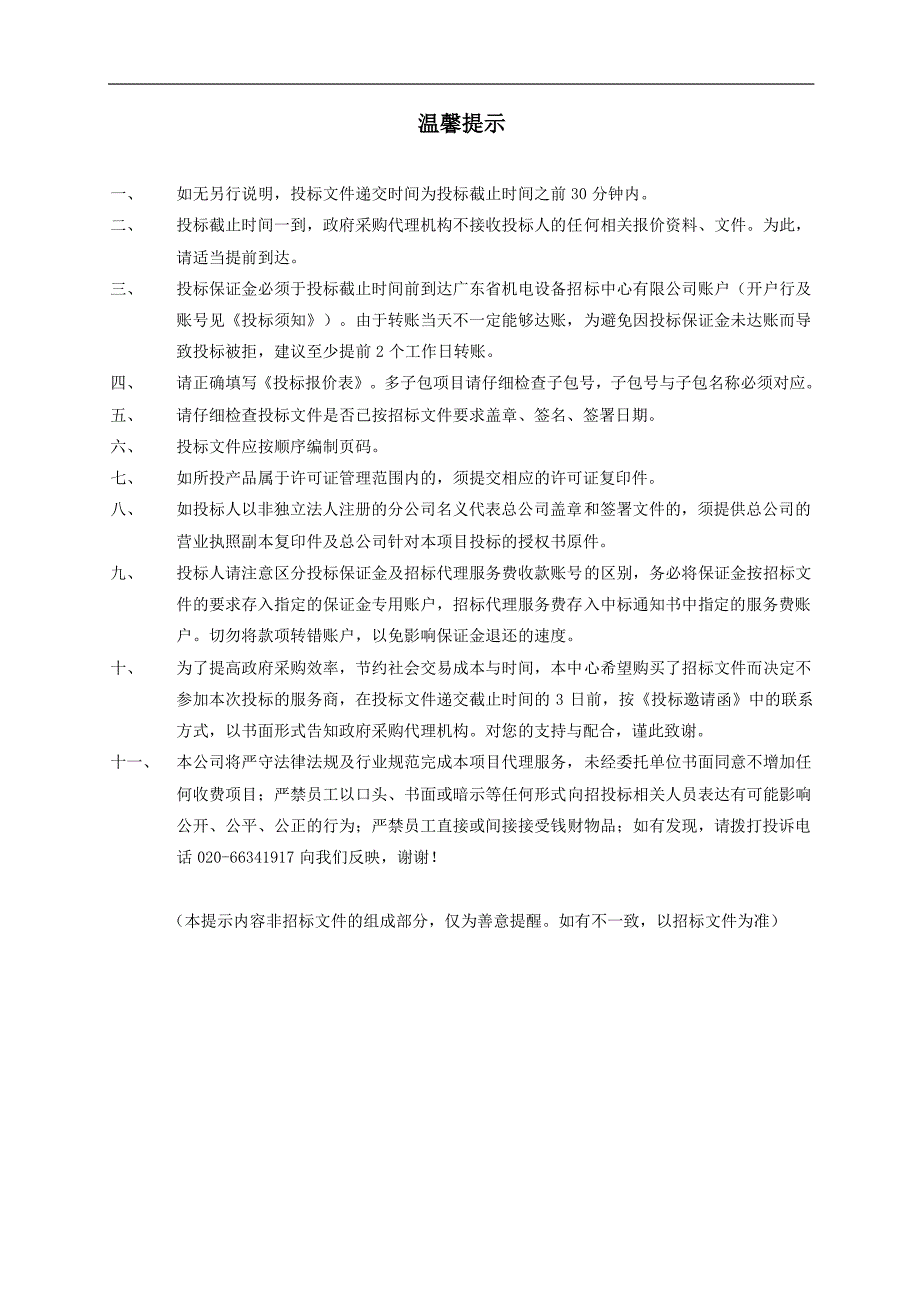 温馨提示

一、 如无另行说明，投标文件递交时间为投标截止时间之前 30 分钟内。

二、 投标截止时间一到，政府采购代理机构不接收投标人的任何相关报价资料、文件。为此，请适当提前到达。

三、 投标保证金必须于投标截止时间前到达广东省机电设备招标中心有限公司账户（开户行及账号见《投标须知》）。由于转账当天不一定能够达账，为避免因投标保证金未达账而导致投标被拒，建议至少提前 2 个工作日转账。

四、 请正确填写《投标报价表》。多子包项目请仔细检查子包号，子包号与子包名称必须对应。

五、 请仔细检查投标文件是否已按招标文件要求盖章、签名、签署日期。

六、 投标文件应按顺序编制页码。

七、 如所投产品属于许可证管理范围内的，须提交相应的许可证复印件。

八、 如投标人以非独立法人注册的分公司名义代表总公司盖章和签署文件的，须提供总公司的营业执照副本复印件及总公司针对本项目投标的授权书原件。

九、 投标人请注意区分投标保证金及招标代理服务费收款账号的区别，务必将保证金按招标文件的要求存入指定的保证金专用账户，招标代理服务费存入中标通知书中指定的服务费账户。切勿将款项转错账户，以免影响保证金退还的速度。

十、 为了提高政府采购效率，节约社会交易成本与时间，本中心希望购买了招标文件而决定不参加本次投标的服务商，在投标文件递交截止时间的 3 日前，按《投标邀请函》中的联系方式，以书面形式告知政府采购代理机构。对您的支持与配合，谨此致谢。

十一、 本公司将严守法律法规及行业规范完成本项目代理服务，未经委托单位书面同意不增加任何收费项目；严禁员工以口头、书面或暗示等任何形式向招投标相关人员表达有可能影响公开、公平、公正的行为；严禁员工直接或间接接受钱财物品；如有发现，请拨打投诉电话 020-66341917 向我们反映，谢谢！

（本提示内容非招标文件的组成部分，仅为善意提醒。如有不一致，以招标文件为准）